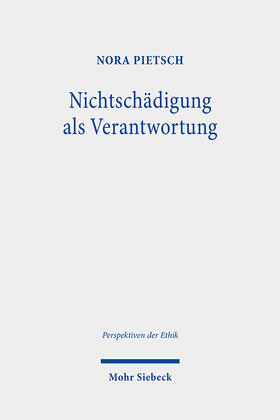 NORA PIETSCH

Nichtschädigung als Verantwortung

Perspektiven der Ethik

Mohr Siebeck